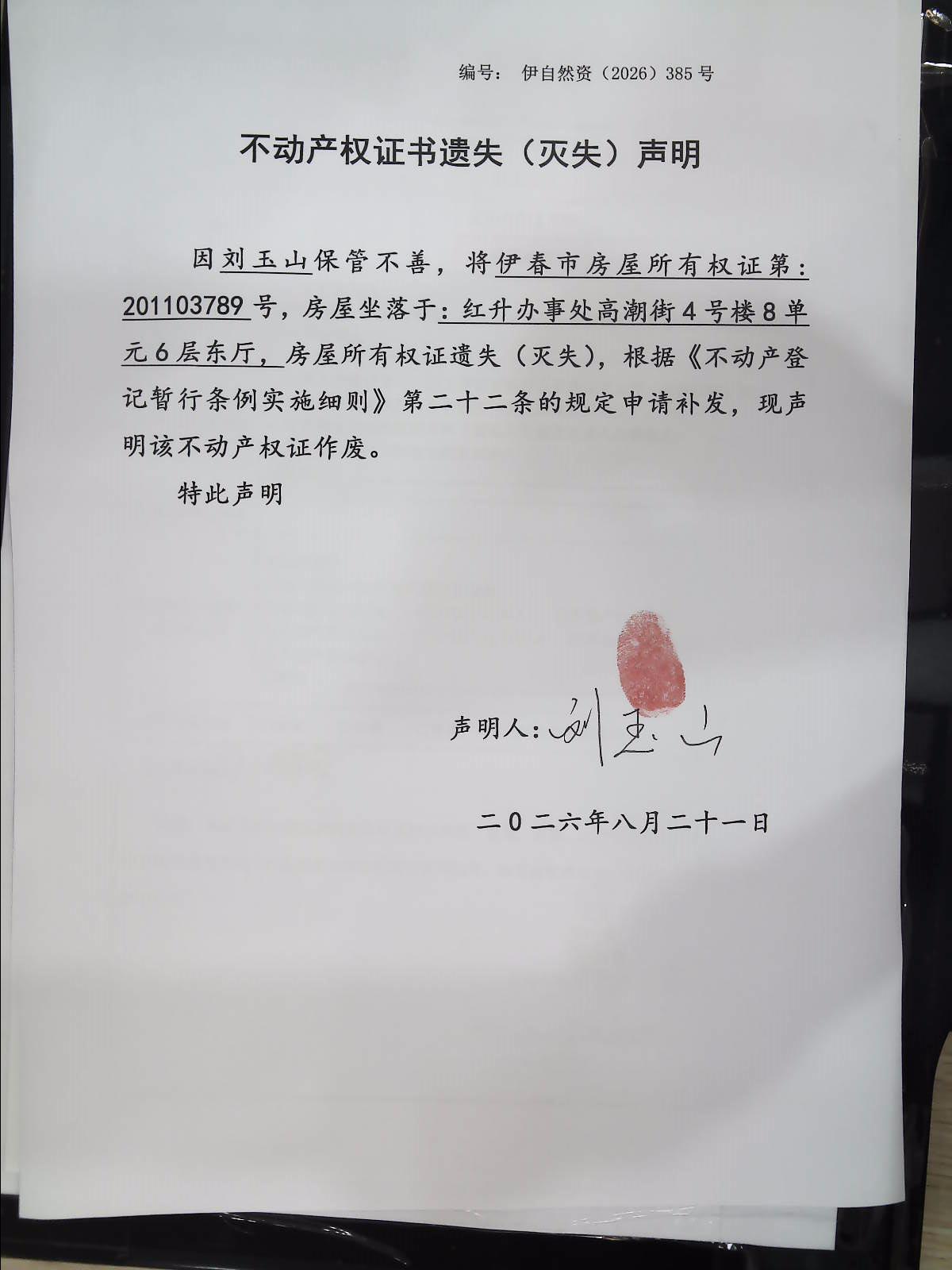 编号：伊自然资（2026）385号

不动产权证书遗失（灭失）声明

因刘玉山保管不善，将伊春市房屋所有权证第：201103789号，房屋坐落于：红升办事处高潮街4号楼8单元6层东厅，房屋所有权证遗失（灭失），根据《不动产登记暂行条例实施细则》第二十二条的规定申请补发，现声明该不动产权证作废。

特此声明

声明人：刘玉山

二０二六年八月二十一日